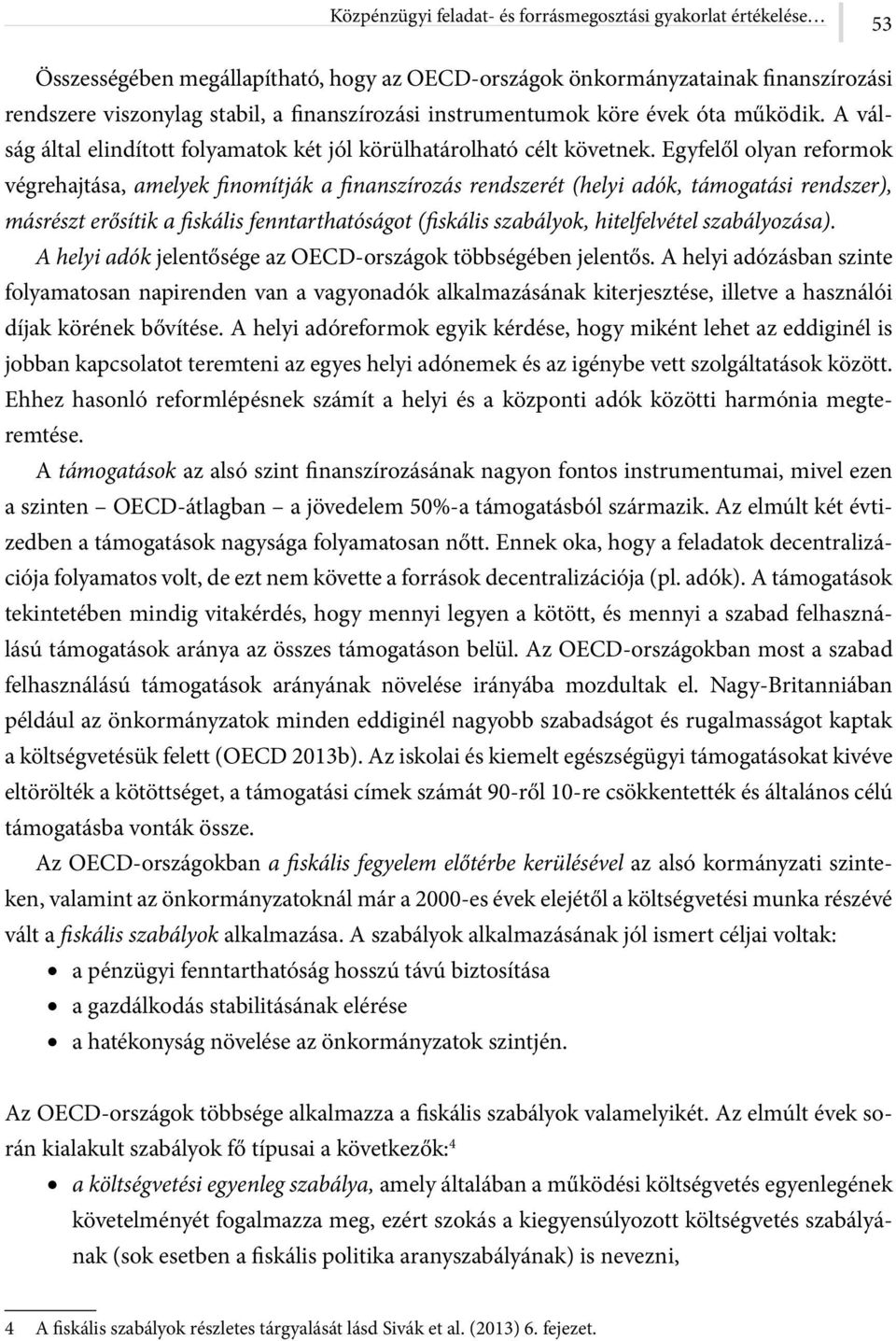 Közpénzügyi feladat- és forrásmegosztási gyakorlat értékelése… 53

Összességében megállapítható, hogy az OECD-országok önkormányzatainak finanszírozási rendszere viszonylag stabil, a finanszírozási instrumentumok köre évek óta működik. A válság által elindított folyamatok két jól körülhatárolható célt követnek. Egyfelől olyan reformok végrehajtása, amelyek finomítják a finanszírozás rendszerét (helyi adók, támogatási rendszer), másrészt erősítik a fiskális fenntarthatóságot (fiskális szabályok, hitelfelvétel szabályozása). A helyi adók jelentősége az OECD-országok többségében jelentős. A helyi adózásban szinte folyamatosan napirenden van a vagyonadók alkalmazásának kiterjesztése, illetve a használói díjak körének bővítése. A helyi adóreformok egyik kérdése, hogy miként lehet az eddiginél is jobban kapcsolatot teremteni az egyes helyi adónemek és az igénybe vett szolgáltatások között. Ehhez hasonló reformlépésnek számít a helyi és a központi adók közötti harmónia megteremtése.

A támogatások az alsó szint finanszírozásának nagyon fontos instrumentumai, mivel ezen a szinten – OECD-átlagban – a jövedelem 50%-a támogatásból származik. Az elmúlt két évtizedben a támogatások nagysága folyamatosan nőtt. Ennek oka, hogy a feladatok decentralizációja folyamatos volt, de ezt nem követte a források decentralizációja (pl. adók). A támogatások tekintetében mindig vitakérdés, hogy mennyi legyen a kötött, és mennyi a szabad felhasználású támogatások aránya az összes támogatáson belül. Az OECD-országokban most a szabad felhasználású támogatások arányának növelése irányába mozdultak el. Nagy-Britanniában például az önkormányzatok minden eddiginél nagyobb szabadságot és rugalmasságot kaptak a költségvetésük felett (OECD 2013b). Az iskolai és kiemelt egészségügyi támogatásokat kivéve eltörölték a kötöttséget, a támogatási címek számát 90-ről 10-re csökkentették és általános célú támogatásba vonták össze.

Az OECD-országokban a fiskális fegyelem előtérbe kerülésével az alsó kormányzati szinteken, valamint az önkormányzatoknál már a 2000-es évek elejétől a költségvetési munka részévé vált a fiskális szabályok alkalmazása. A szabályok alkalmazásának jól ismert céljai voltak:
• a pénzügyi fenntarthatóság hosszú távú biztosítása
• a gazdálkodás stabilitásának elérése
• a hatékonyság növelése az önkormányzatok szintjén.

Az OECD-országok többsége alkalmazza a fiskális szabályok valamelyikét. Az elmúlt évek során kialakult szabályok fő típusai a következők:$^4$
• a költségvetési egyenleg szabálya, amely általában a működési költségvetés egyenlegének követelményét fogalmazza meg, ezért szokás a kiegyensúlyozott költségvetés szabályának (sok esetben a fiskális politika aranyszabályának) is nevezni,

4 A fiskális szabályok részletes tárgyalását lásd Sivák et al. (2013) 6. fejezet.